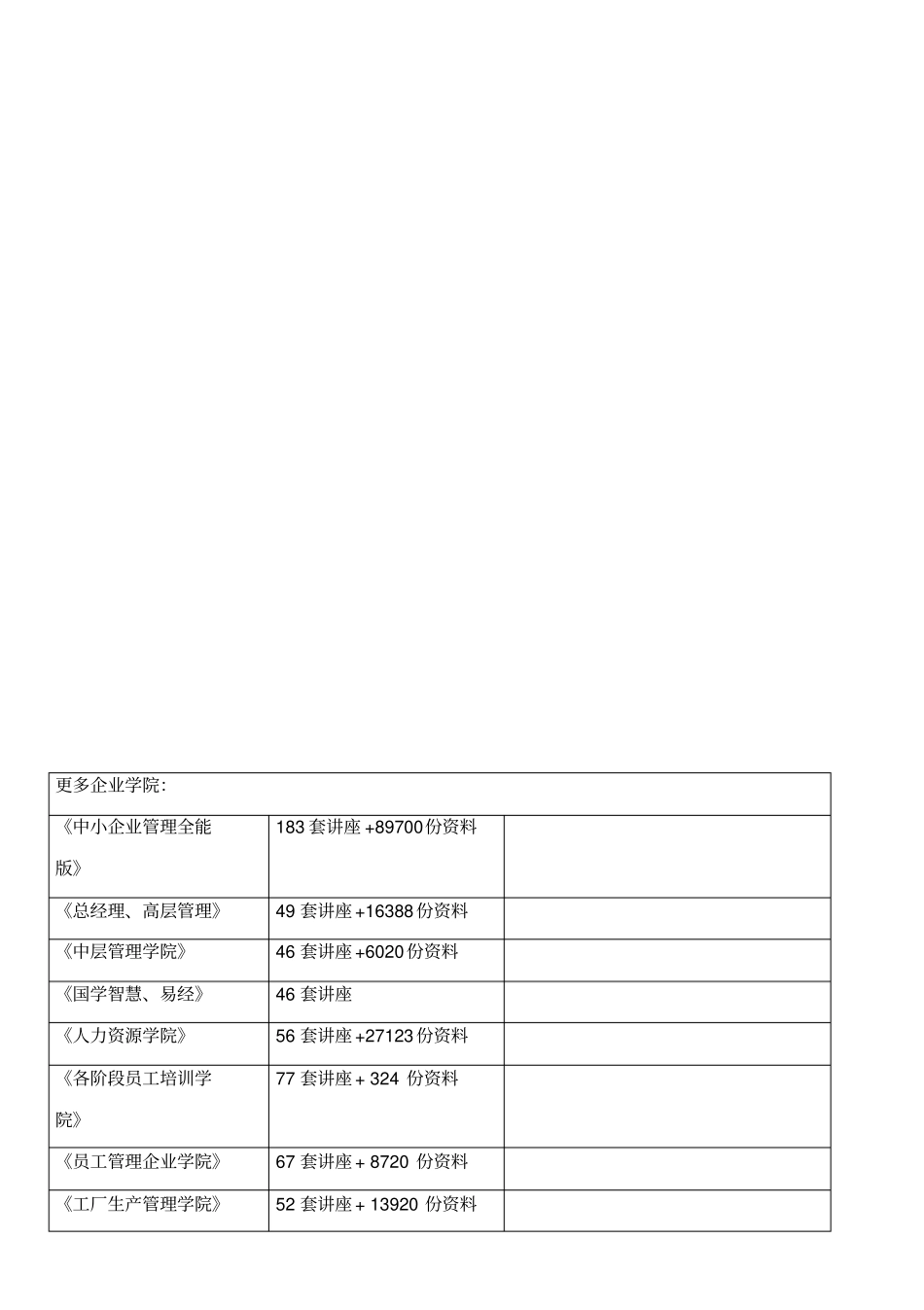 | 更多企业学院: | | |
|---|---|---|
| 《中小企业管理全能版》 | 183 套讲座 +89700 份资料 | |
| 《总经理、高层管理》 | 49 套讲座 +16388 份资料 | |
| 《中层管理学院》 | 46 套讲座 +6020 份资料 | |
| 《国学智慧、易经》 | 46 套讲座 | |
| 《人力资源学院》 | 56 套讲座 +27123 份资料 | |
| 《各阶段员工培训学院》 | 77 套讲座 + 324 份资料 | |
| 《员工管理企业学院》 | 67 套讲座 + 8720 份资料 | |
| 《工厂生产管理学院》 | 52 套讲座 + 13920 份资料 | |